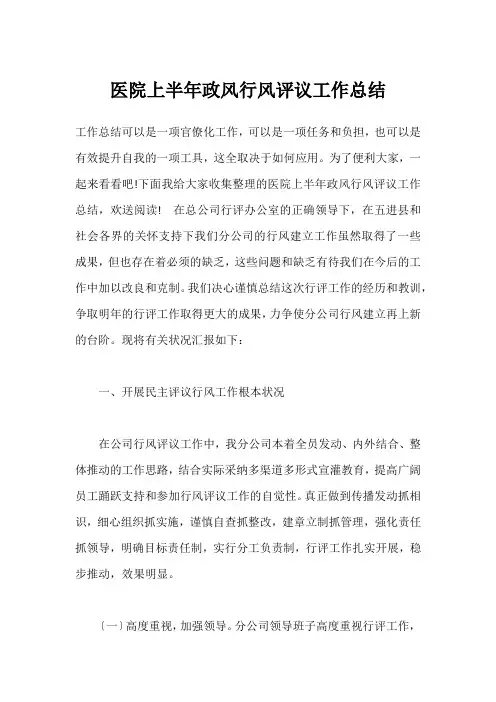 医院上半年政风行风评议工作总结

工作总结可以是一项官僚化工作，可以是一项任务和负担，也可以是有效提升自我的一项工具，这全取决于如何应用。为了便利大家，一起来看看吧!下面我给大家收集整理的医院上半年政风行风评议工作总结，欢送阅读! 在总公司行评办公室的正确领导下，在五进县和社会各界的关怀支持下我们分公司的行风建立工作虽然取得了一些成果，但也存在着必须的缺乏，这些问题和缺乏有待我们在今后的工作中加以改良和克制。我们决心谨慎总结这次行评工作的经历和教训，争取明年的行评工作取得更大的成果，力争使分公司行风建立再上新的台阶。现将有关状况汇报如下：

一、开展民主评议行风工作根本状况

在公司行风评议工作中，我分公司本着全员发动、内外结合、整体推动的工作思路，结合实际采纳多渠道多形式宣灌教育，提高广阔员工踊跃支持和参加行风评议工作的自觉性。真正做到传播发动抓相识，细心组织抓实施，谨慎自查抓整改，建章立制抓管理，强化责任抓领导，明确目标责任制，实行分工负责制，行评工作扎实开展，稳步推动，效果明显。

〔一〕高度重视，加强领导。分公司领导班子高度重视行评工作，